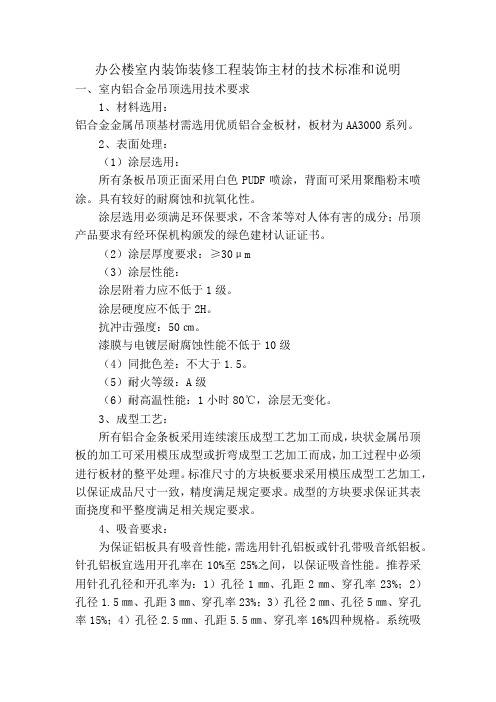 办公楼室内装饰装修工程装饰主材的技术标准和说明

一、室内铝合金吊顶选用技术要求

1、材料选用：

铝合金金属吊顶基材需选用优质铝合金板材，板材为AA3000系列。

2、表面处理：

（1）涂层选用：

所有条板吊顶正面采用白色PUDF喷涂，背面可采用聚酯粉末喷涂。具有较好的耐腐蚀和抗氧化性。

涂层选用必须满足环保要求，不含苯等对人体有害的成分；吊顶产品要求有经环保机构颁发的绿色建材认证证书。

（2）涂层厚度要求：≥30μm

（3）涂层性能：

涂层附着力应不低于1级。

涂层硬度应不低于2H。

抗冲击强度：50㎝。

漆膜与电镀层耐腐蚀性能不低于10级

（4）同批色差：不大于1.5。

（5）耐火等级：A级

（6）耐高温性能：1小时80℃，涂层无变化。

3、成型工艺：

所有铝合金条板采用连续滚压成型工艺加工而成，块状金属吊顶板的加工可采用模压成型或折弯成型工艺加工而成，加工过程中必须进行板材的整平处理。标准尺寸的方块板要求采用模压成型工艺加工，以保证成品尺寸一致，精度满足规定要求。成型的方块要求保证其表面挠度和平整度满足相关规定要求。

4、吸音要求：

为保证铝板具有吸音性能，需选用针孔铝板或针孔带吸音纸铝板。针孔铝板宜选用开孔率在10%至25%之间，以保证吸音性能。推荐采用针孔孔径和开孔率为：1）孔径1㎜、孔距2㎜、穿孔率23%；2）孔径1.5㎜、孔距3㎜、穿孔率23%；3）孔径2㎜、孔径5㎜、穿孔率15%；4）孔径2.5㎜、孔距5.5㎜、穿孔率16%四种规格。系统吸